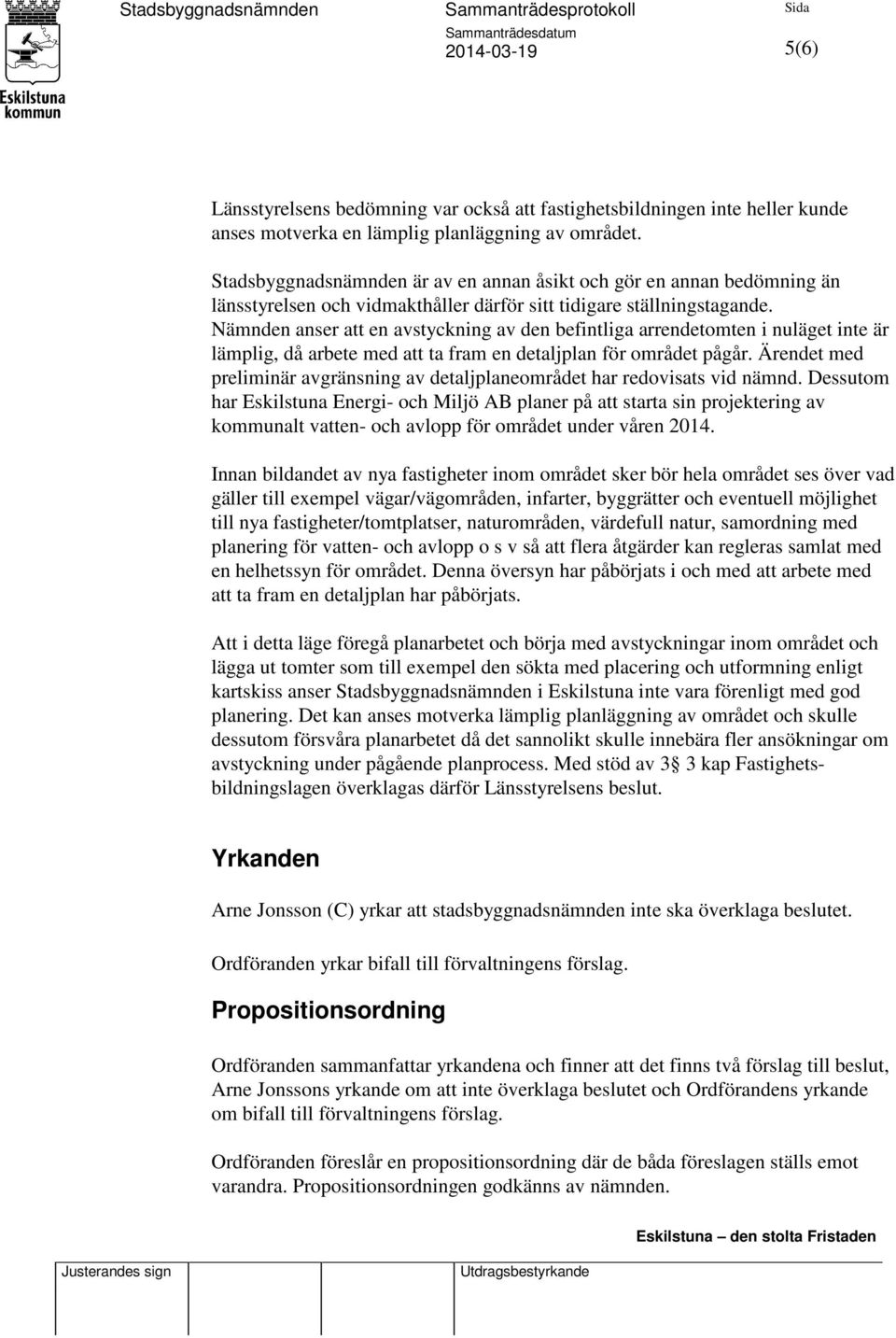 Eskilstuna kommun

Stadsbyggnadsnämnden

Sammanträdesprotokoll

Sammanträdesdatum
2014-03-19

Sida
5(6)

Länsstyrelsens bedömning var också att fastighetsbildningen inte heller kunde anses motverka en lämplig planläggning av området.

Stadsbyggnadsnämnden är av en annan åsikt och gör en annan bedömning än länsstyrelsen och vidmakthåller därför sitt tidigare ställningstagande. Nämnden anser att en avstyckning av den befintliga arrendetomten i nuläget inte är lämplig, då arbete med att ta fram en detaljplan för området pågår. Ärendet med preliminär avgränsning av detaljplaneområdet har redovisats vid nämnd. Dessutom har Eskilstuna Energi- och Miljö AB planer på att starta sin projektering av kommunalt vatten- och avlopp för området under våren 2014.

Innan bildandet av nya fastigheter inom området sker bör hela området ses över vad gäller till exempel vägar/vägområden, infarter, byggrätter och eventuell möjlighet till nya fastigheter/tomtplatser, naturområden, värdefull natur, samordning med planering för vatten- och avlopp o s v så att flera åtgärder kan regleras samlat med en helhetssyn för området. Denna översyn har påbörjats i och med att arbete med att ta fram en detaljplan har påbörjats.

Att i detta läge föregå planarbetet och börja med avstyckningar inom området och lägga ut tomter som till exempel den sökta med placering och utformning enligt kartskiss anser Stadsbyggnadsnämnden i Eskilstuna inte vara förenligt med god planering. Det kan anses motverka lämplig planläggning av området och skulle dessutom försvåra planarbetet då det sannolikt skulle innebära fler ansökningar om avstyckning under pågående planprocess. Med stöd av 3§ 3 kap Fastighetsbildningslagen överklagas därför Länsstyrelsens beslut.

Yrkanden

Arne Jonsson (C) yrkar att stadsbyggnadsnämnden inte ska överklaga beslutet.

Ordföranden yrkar bifall till förvaltningens förslag.

Propositionsordning

Ordföranden sammanfattar yrkandena och finner att det finns två förslag till beslut, Arne Jonssons yrkande om att inte överklaga beslutet och Ordförandens yrkande om bifall till förvaltningens förslag.

Ordföranden föreslår en propositionsordning där de båda föreslagen ställs emot varandra. Propositionsordningen godkänns av nämnden.

Eskilstuna – den stolta Fristaden

Justerandes sign

Utdragsbestyrkande